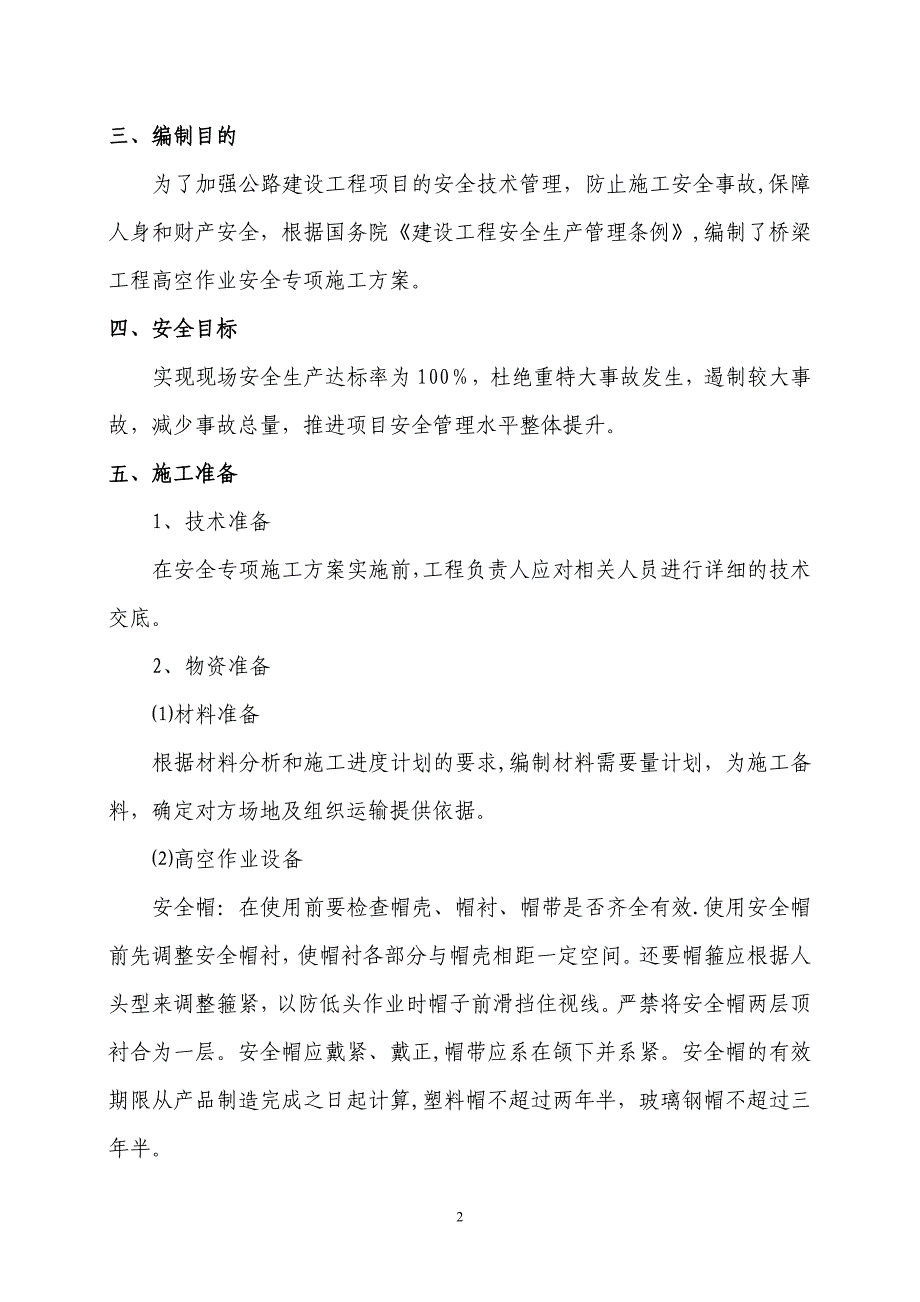 三、编制目的

为了加强公路建设工程项目的安全技术管理，防止施工安全事故,保障人身和财产安全，根据国务院《建设工程安全生产管理条例》,编制了桥梁工程高空作业安全专项施工方案。

四、安全目标

实现现场安全生产达标率为100%，杜绝重特大事故发生，遏制较大事故，减少事故总量，推进项目安全管理水平整体提升。

五、施工准备

1、技术准备

在安全专项施工方案实施前,工程负责人应对相关人员进行详细的技术交底。

2、物资准备

(1)材料准备

根据材料分析和施工进度计划的要求,编制材料需要量计划，为施工备料，确定对方场地及组织运输提供依据。

(2)高空作业设备

安全帽：在使用前要检查帽壳、帽衬、帽带是否齐全有效.使用安全帽前先调整安全帽衬，使帽衬各部分与帽壳相距一定空间。还要帽箍应根据人头型来调整箍紧，以防低头作业时帽子前滑挡住视线。严禁将安全帽两层顶衬合为一层。安全帽应戴紧、戴正,帽带应系在颌下并系紧。安全帽的有效期限从产品制造完成之日起计算,塑料帽不超过两年半，玻璃钢帽不超过三年半。

2